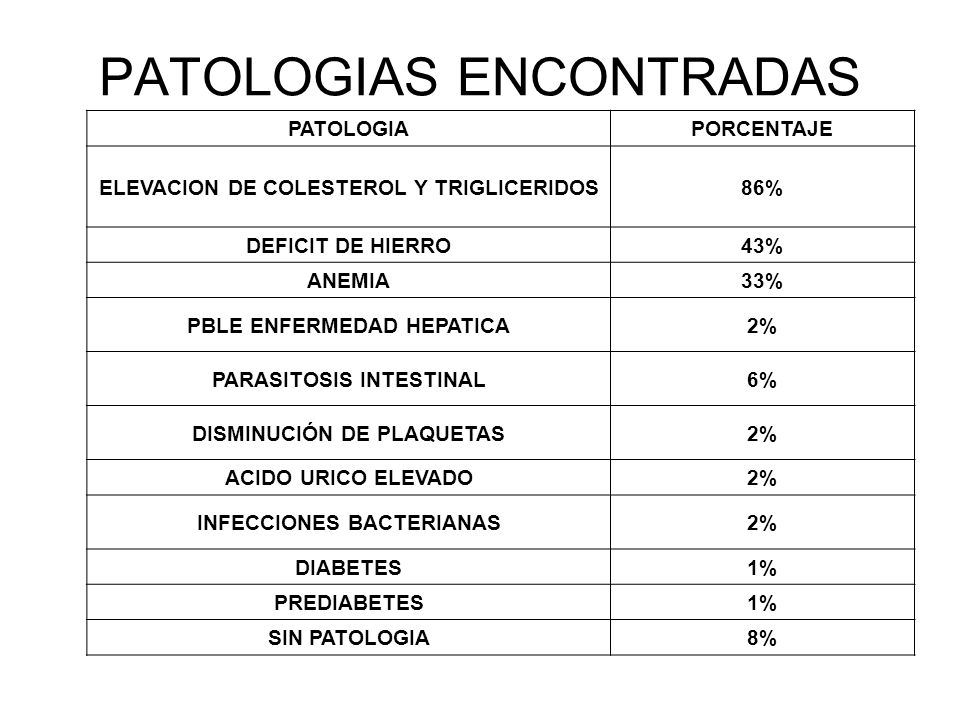 PATOLOGIAS ENCONTRADAS

| PATOLOGIA | PORCENTAJE |
|---|---|
| ELEVACION DE COLESTEROL Y TRIGLICERIDOS | 86% |
| DEFICIT DE HIERRO | 43% |
| ANEMIA | 33% |
| PBLE ENFERMEDAD HEPATICA | 2% |
| PARASITOSIS INTESTINAL | 6% |
| DISMINUCIÓN DE PLAQUETAS | 2% |
| ACIDO URICO ELEVADO | 2% |
| INFECCIONES BACTERIANAS | 2% |
| DIABETES | 1% |
| PREDIABETES | 1% |
| SIN PATOLOGIA | 8% |